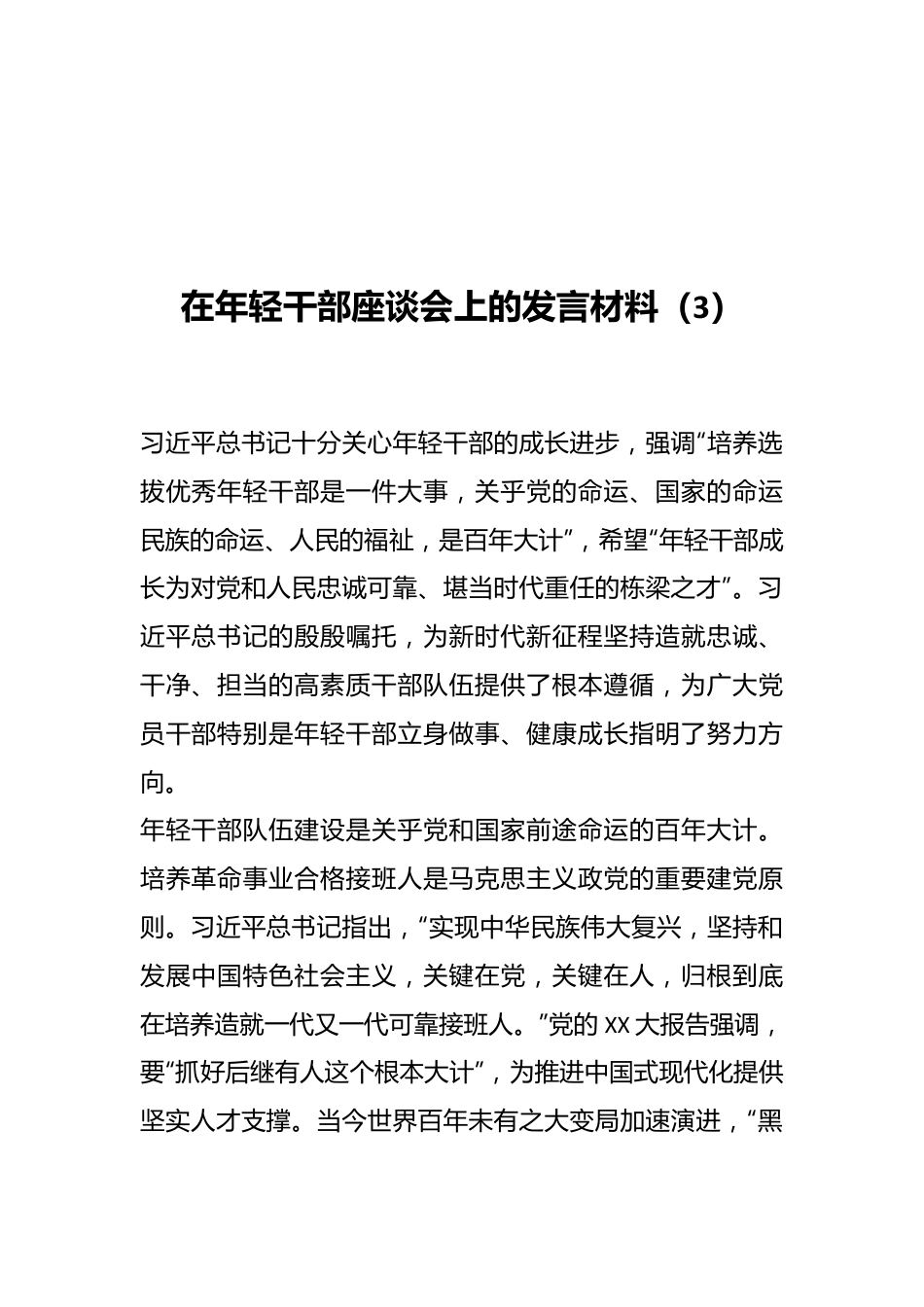 在年轻干部座谈会上的发言材料（3）

习近平总书记十分关心年轻干部的成长进步，强调“培养选拔优秀年轻干部是一件大事，关乎党的命运、国家的命运民族的命运、人民的福祉，是百年大计”，希望“年轻干部成长为对党和人民忠诚可靠、堪当时代重任的栋梁之才”。习近平总书记的殷殷嘱托，为新时代新征程坚持造就忠诚、干净、担当的高素质干部队伍提供了根本遵循，为广大党员干部特别是年轻干部立身做事、健康成长指明了努力方向。

年轻干部队伍建设是关乎党和国家前途命运的百年大计。培养革命事业合格接班人是马克思主义政党的重要建党原则。习近平总书记指出，“实现中华民族伟大复兴，坚持和发展中国特色社会主义，关键在党，关键在人，归根到底在培养造就一代又一代可靠接班人。”党的XX大报告强调，要“抓好后继有人这个根本大计”，为推进中国式现代化提供坚实人才支撑。当今世界百年未有之大变局加速演进，“黑